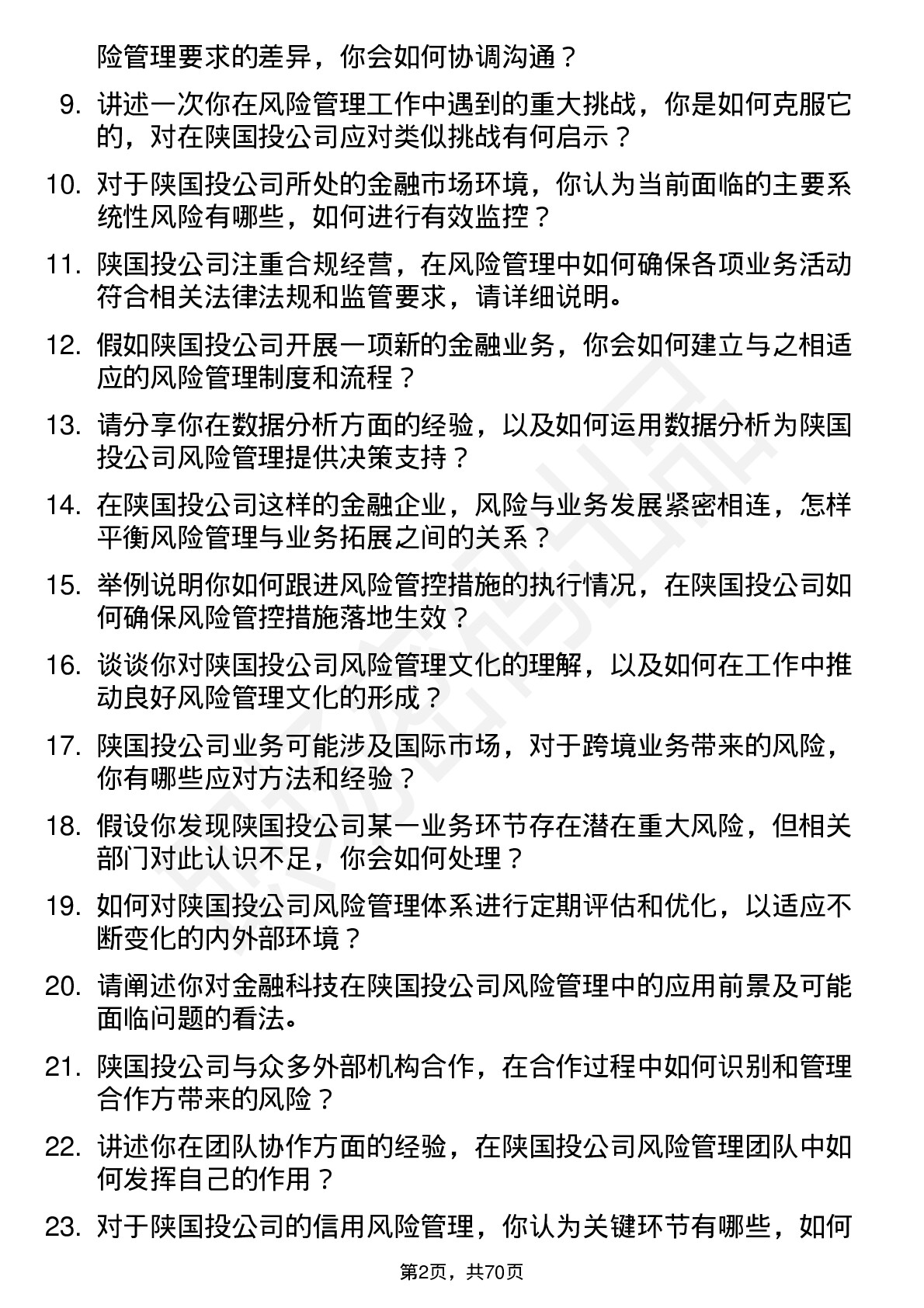 险管理要求的差异，你会如何协调沟通？

9. 讲述一次你在风险管理工作中遇到的重大挑战，你是如何克服它的，对在陕国投公司应对类似挑战有何启示？

10. 对于陕国投公司所处的金融市场环境，你认为当前面临的主要系统性风险有哪些，如何进行有效监控？

11. 陕国投公司注重合规经营，在风险管理中如何确保各项业务活动符合相关法律法规和监管要求，请详细说明。

12. 假如陕国投公司开展一项新的金融业务，你会如何建立与之相适应的风险管理制度和流程？

13. 请分享你在数据分析方面的经验，以及如何运用数据分析为陕国投公司风险管理提供决策支持？

14. 在陕国投公司这样的金融企业，风险与业务发展紧密相连，怎样平衡风险管理与业务拓展之间的关系？

15. 举例说明你如何跟进风险管控措施的执行情况，在陕国投公司如何确保风险管控措施落地生效？

16. 谈谈你对陕国投公司风险管理文化的理解，以及如何在工作中推动良好风险管理文化的形成？

17. 陕国投公司业务可能涉及国际市场，对于跨境业务带来的风险，你有哪些应对方法和经验？

18. 假设你发现陕国投公司某一业务环节存在潜在重大风险，但相关部门对此认识不足，你会如何处理？

19. 如何对陕国投公司风险管理体系进行定期评估和优化，以适应不断变化的内外部环境？

20. 请阐述你对金融科技在陕国投公司风险管理中的应用前景及可能面临问题的看法。

21. 陕国投公司与众多外部机构合作，在合作过程中如何识别和管理合作方带来的风险？

22. 讲述你在团队协作方面的经验，在陕国投公司风险管理团队中如何发挥自己的作用？

23. 对于陕国投公司的信用风险管理，你认为关键环节有哪些，如何

第2页，共70页